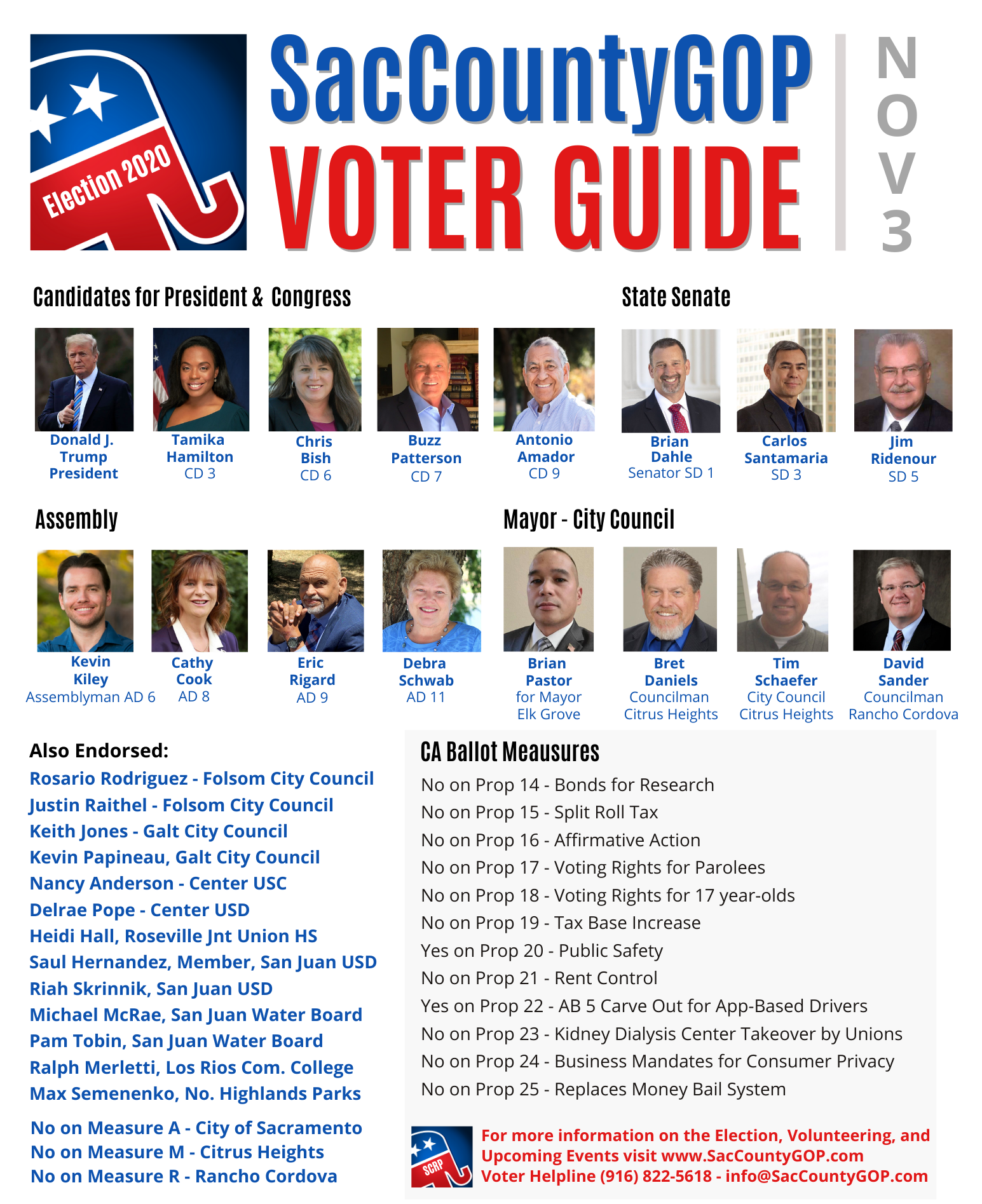 Election 2020

SacCountyGOP
VOTER GUIDE

NOV 3

Candidates for President & Congress

Donald J. Trump President

Tamika Hamilton CD 3

Chris Bish CD 6

Buzz Patterson CD 7

Antonio Amador CD 9

State Senate

Brian Dahle Senator SD 1

Carlos Santamaria SD 3

Jim Ridenour SD 5

Assembly

Kevin Kiley Assemblyman AD 6

Cathy Cook AD 8

Eric Rigard AD 9

Debra Schwab AD 11

Mayor - City Council

Brian Pastor for Mayor Elk Grove

Bret Daniels Councilman Citrus Heights

Tim Schaefer City Council Citrus Heights

David Sander Councilman Rancho Cordova

Also Endorsed:
Rosario Rodriguez - Folsom City Council
Justin Raithel - Folsom City Council
Keith Jones - Galt City Council
Kevin Papineau, Galt City Council
Nancy Anderson - Center USC
Delrae Pope - Center USD
Heidi Hall, Roseville Jnt Union HS
Saul Hernandez, Member, San Juan USD
Riah Skrinnik, San Juan USD
Michael McRae, San Juan Water Board
Pam Tobin, San Juan Water Board
Ralph Merletti, Los Rios Com. College
Max Semenenko, No. Highlands Parks

No on Measure A - City of Sacramento
No on Measure M - Citrus Heights
No on Measure R - Rancho Cordova

CA Ballot Meausures
No on Prop 14 - Bonds for Research
No on Prop 15 - Split Roll Tax
No on Prop 16 - Affirmative Action
No on Prop 17 - Voting Rights for Parolees
No on Prop 18 - Voting Rights for 17 year-olds
No on Prop 19 - Tax Base Increase
Yes on Prop 20 - Public Safety
No on Prop 21 - Rent Control
Yes on Prop 22 - AB 5 Carve Out for App-Based Drivers
No on Prop 23 - Kidney Dialysis Center Takeover by Unions
No on Prop 24 - Business Mandates for Consumer Privacy
No on Prop 25 - Replaces Money Bail System

SCRP

For more information on the Election, Volunteering, and Upcoming Events visit www.SacCountyGOP.com
Voter Helpline (916) 822-5618 - info@SacCountyGOP.com